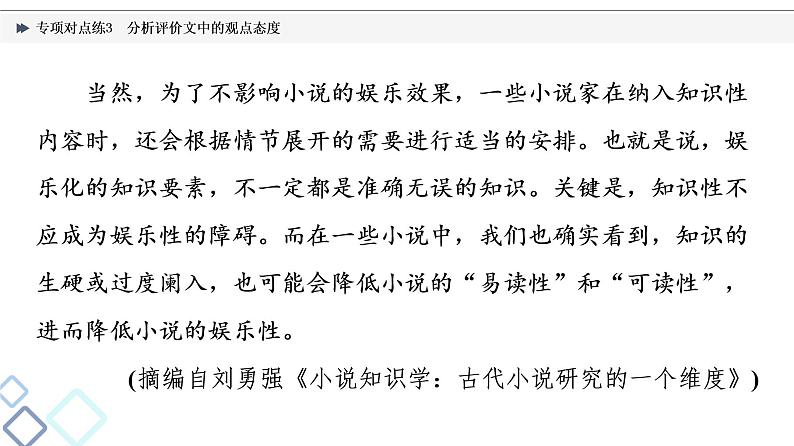 专项对点练3 分析评价文中的观点态度

当然，为了不影响小说的娱乐效果，一些小说家在纳入知识性内容时，还会根据情节展开的需要进行适当的安排。也就是说，娱乐化的知识要素，不一定都是准确无误的知识。关键是，知识性不应成为娱乐性的障碍。而在一些小说中，我们也确实看到，知识的生硬或过度阑入，也可能会降低小说的“易读性”和“可读性”，进而降低小说的娱乐性。

(摘编自刘勇强《小说知识学：古代小说研究的一个维度》)